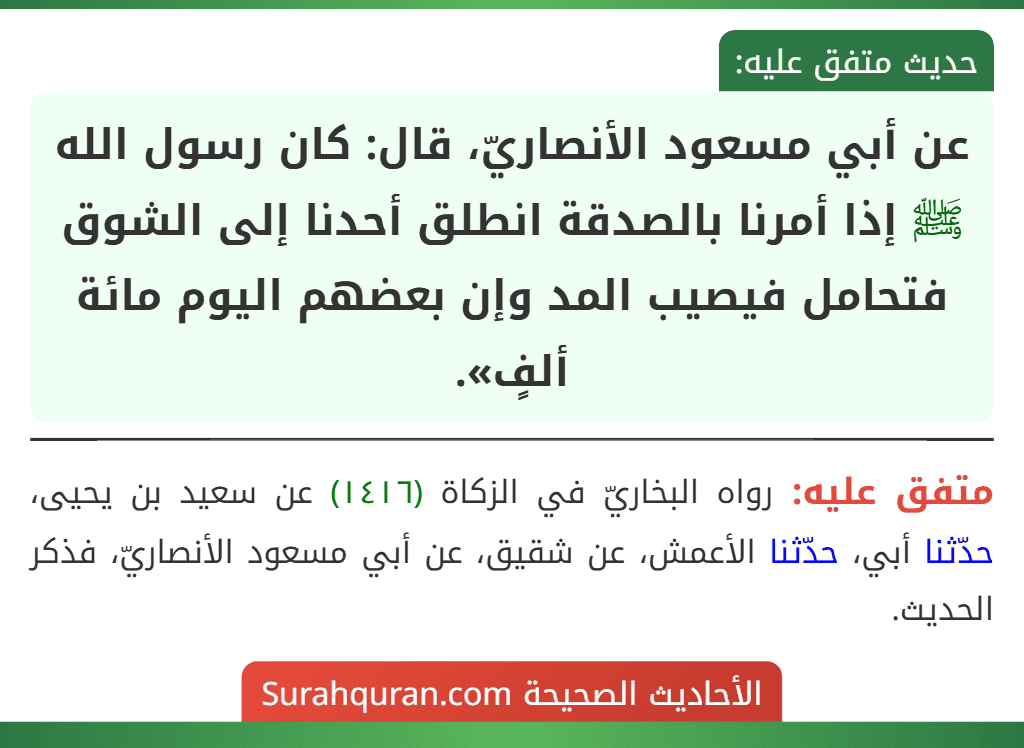 حديث متفق عليه:

عن أبي مسعود الأنصاريّ، قال: كان رسول الله ﷺ إذا أمرنا بالصدقة انطلق أحدنا إلى الشوق فتحامل فيصيب المد وإن بعضهم اليوم مائة ألفٍ».

متفق عليه: رواه البخاريّ في الزكاة (١٤١٦) عن سعيد بن يحيى، حدّثنا أبي، حدّثنا الأعمش، عن شقيق، عن أبي مسعود الأنصاريّ، فذكر الحديث.

الأحاديث الصحيحة Surahquran.com